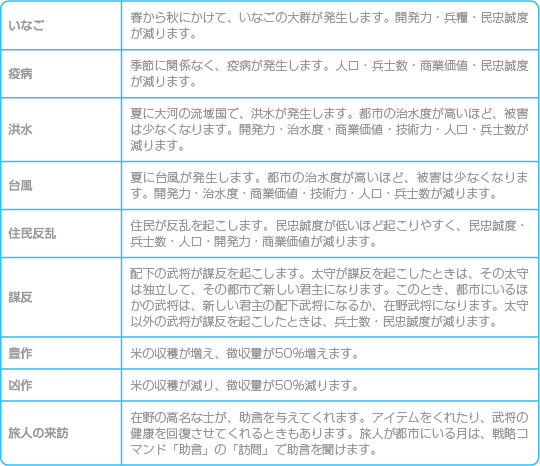 | | |
|---|---|
| いなご | 春から秋にかけて、いなごの大群が発生します。開発力・兵糧・民忠誠度が減ります。 |
| 疫病 | 季節に関係なく、疫病が発生します。人口・兵士数・商業価値・民忠誠度が減ります。 |
| 洪水 | 夏に大河の流域国で、洪水が発生します。都市の治水度が高いほど、被害は少なくなります。開発力・治水度・商業価値・技術力・人口・兵士数が減ります。 |
| 台風 | 夏に台風が発生します。都市の治水度が高いほど、被害は少なくなります。開発力・治水度・商業価値・技術力・人口・兵士数が減ります。 |
| 住民反乱 | 住民が反乱を起こします。民忠誠度が低いほど起こりやすく、民忠誠度・兵士数・人口・開発力・商業価値が減ります。 |
| 謀反 | 配下の武将が謀反を起こします。太守が謀反を起こしたときは、その太守は独立して、その都市で新しい君主になります。このとき、都市にいるほかの武将は、新しい君主の配下武将になるか、在野武将になります。太守以外の武将が謀反を起こしたときは、兵士数・民忠誠度が減ります。 |
| 豊作 | 米の収穫が増え、徴収量が50%増えます。 |
| 凶作 | 米の収穫が減り、徴収量が50%減ります。 |
| 旅人の来訪 | 在野の高名な士が、助言を与えてくれます。アイテムをくれたり、武将の健康を回復させてくれるときもあります。旅人が都市にいる月は、戦略コマンド「助言」の「訪問」で助言を聞けます。 |